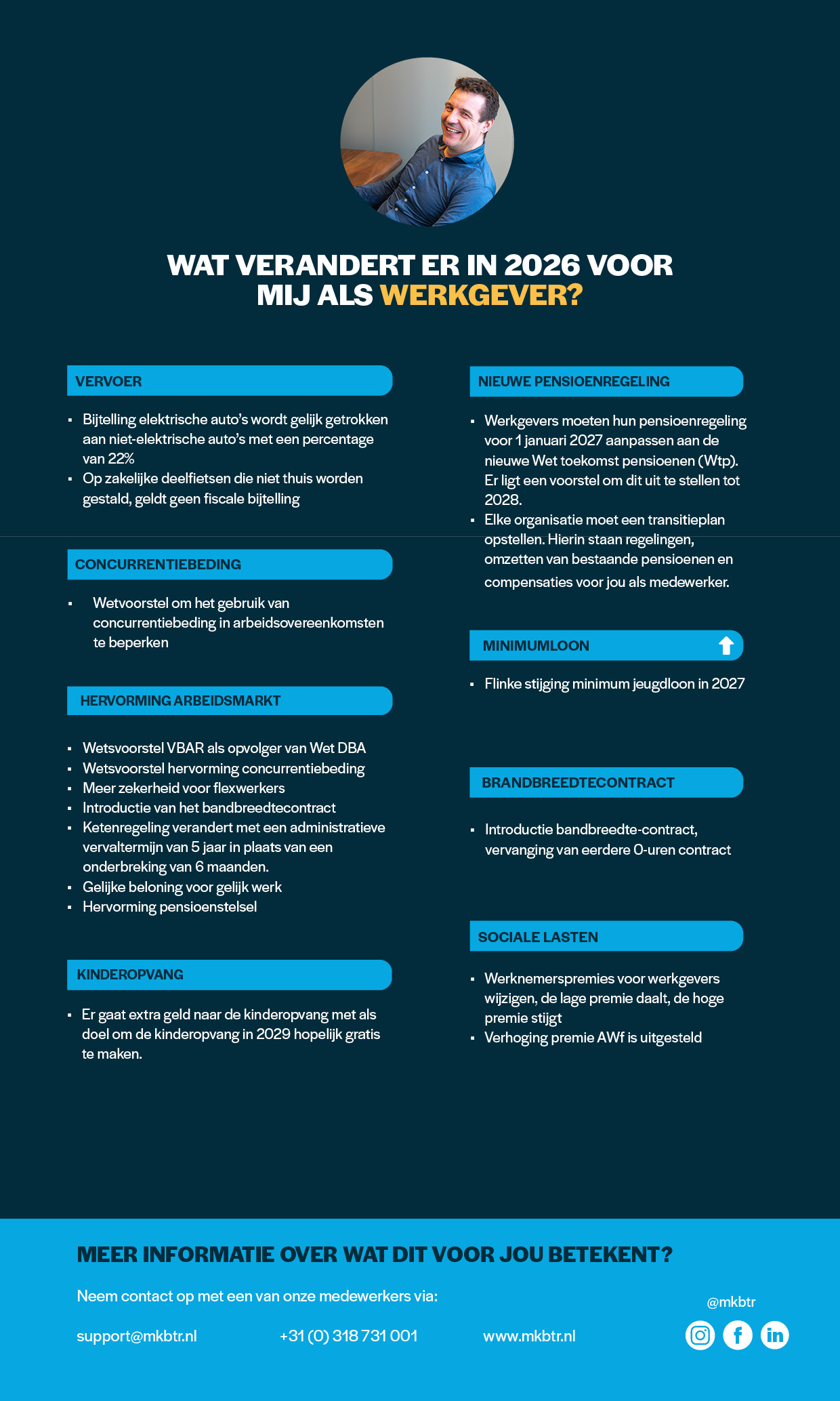 WAT VERANDERT ER IN 2026 VOOR MIJ ALS WERKGEVER?

VERVOER

- Bijtelling elektrische auto's wordt gelijk getrokken aan niet-elektrische auto's met een percentage van 22%
- Op zakelijke deelfietsen die niet thuis worden gestald, geldt geen fiscale bijtelling

CONCURRENTIEBEDING

- Wetvoorstel om het gebruik van concurrentiebeding in arbeidsovereenkomsten te beperken

HERVORMING ARBEIDSMARKT

- Wetsvoorstel VBAR als opvolger van Wet DBA
- Wetsvoorstel hervorming concurrentiebeding
- Meer zekerheid voor flexwerkers
- Introductie van het bandbreedtecontract
- Ketenregeling verandert met een administratieve vervaltermijn van 5 jaar in plaats van een onderbreking van 6 maanden.
- Gelijke beloning voor gelijk werk
- Hervorming pensioenstelsel

KINDEROPVANG

- Er gaat extra geld naar de kinderopvang met als doel om de kinderopvang in 2029 hopelijk gratis te maken.

NIEUWE PENSIOENREGELING

- Werkgevers moeten hun pensioenregeling voor 1 januari 2027 aanpassen aan de nieuwe Wet toekomst pensioenen (Wtp). Er ligt een voorstel om dit uit te stellen tot 2028.
- Elke organisatie moet een transitieplan opstellen. Hierin staan regelingen, omzetten van bestaande pensioenen en compensaties voor jou als medewerker.

MINIMUMLOON

- Flinke stijging minimum jeugdloon in 2027

BRANDBREEDTECONTRACT

- Introductie bandbreedte-contract, vervanging van eerdere 0-uren contract

SOCIALE LASTEN

- Werknemerspremies voor werkgevers wijzigen, de lage premie daalt, de hoge premie stijgt
- Verhoging premie AWf is uitgesteld

MEER INFORMATIE OVER WAT DIT VOOR JOU BETEKENT?

Neem contact op met een van onze medewerkers via:

support@mkbtr.nl +31 (0) 318 731 001 www.mkbtr.nl

@mkbtr